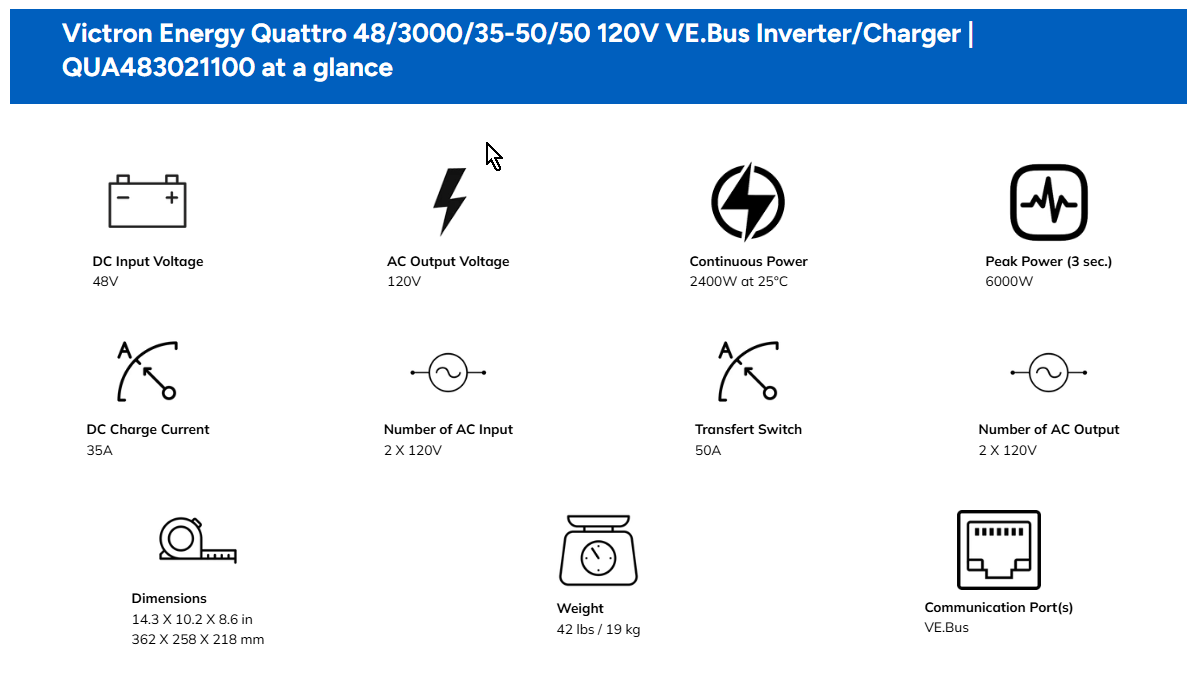 Victron Energy Quattro 48/3000/35-50/50 120V VE.Bus Inverter/Charger | QUA483021100 at a glance

DC Input Voltage
48V

AC Output Voltage
120V

Continuous Power
2400W at 25°C

Peak Power (3 sec.)
6000W

A

DC Charge Current
35A

Number of AC Input
2 X 120V

A

Transfert Switch
50A

Number of AC Output
2 X 120V

Dimensions
14.3 X 10.2 X 8.6 in
362 X 258 X 218 mm

Weight
42 lbs / 19 kg

Communication Port(s)
VE.Bus